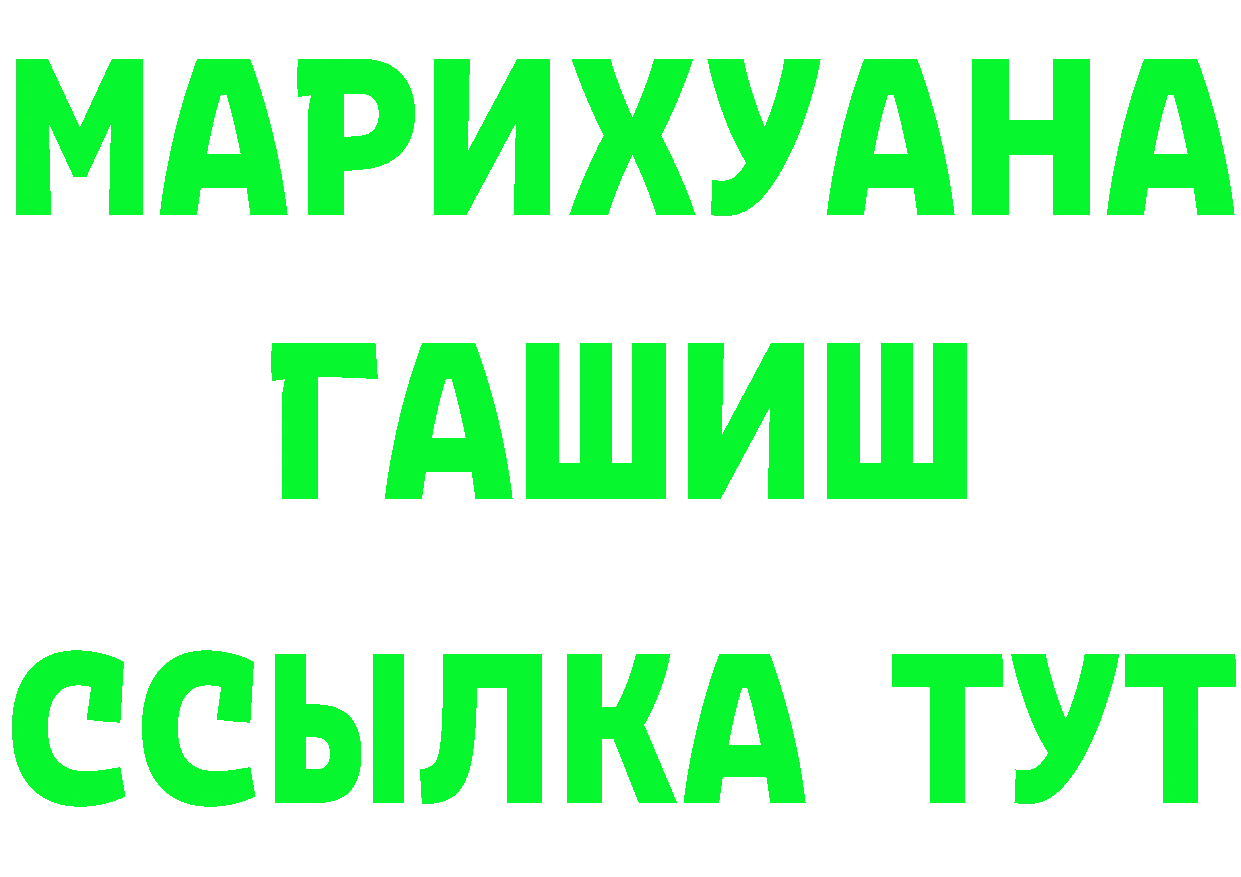 МАРИХУАНА
ГАШИШ
ССЫЛКА ТУТ